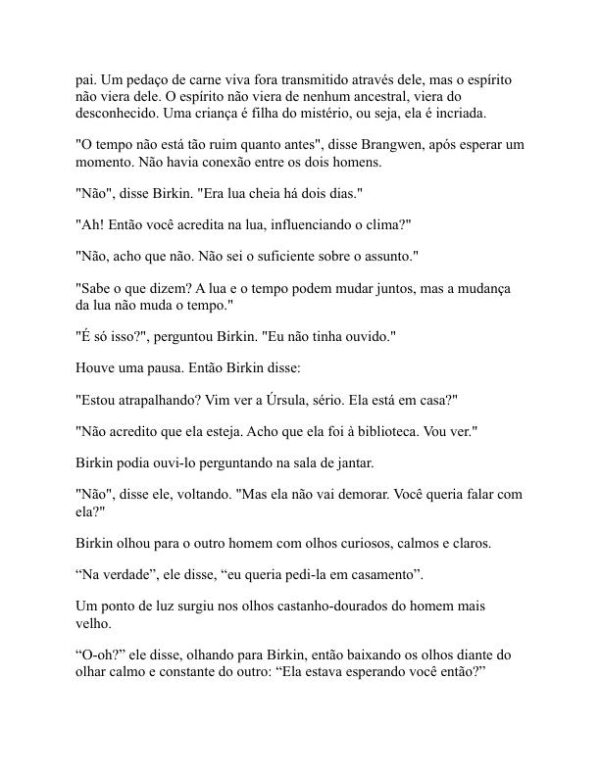 pai. Um pedaço de carne viva fora transmitido através dele, mas o espírito não viera dele. O espírito não viera de nenhum ancestral, viera do desconhecido. Uma criança é filha do mistério, ou seja, ela é incriada.

"O tempo não está tão ruim quanto antes", disse Brangwen, após esperar um momento. Não havia conexão entre os dois homens.

"Não", disse Birkin. "Era lua cheia há dois dias."

"Ah! Então você acredita na lua, influenciando o clima?"

"Não, acho que não. Não sei o suficiente sobre o assunto."

"Sabe o que dizem? A lua e o tempo podem mudar juntos, mas a mudança da lua não muda o tempo."

"É só isso?", perguntou Birkin. "Eu não tinha ouvido."

Houve uma pausa. Então Birkin disse:

"Estou atrapalhando? Vim ver a Úrsula, sério. Ela está em casa?"

"Não acredito que ela esteja. Acho que ela foi à biblioteca. Vou ver."

Birkin podia ouvi-lo perguntando na sala de jantar.

"Não", disse ele, voltando. "Mas ela não vai demorar. Você queria falar com ela?"

Birkin olhou para o outro homem com olhos curiosos, calmos e claros.

“Na verdade”, ele disse, “eu queria pedi-la em casamento”.

Um ponto de luz surgiu nos olhos castanho-dourados do homem mais velho.

“O-oh?” ele disse, olhando para Birkin, então baixando os olhos diante do olhar calmo e constante do outro: “Ela estava esperando você então?”